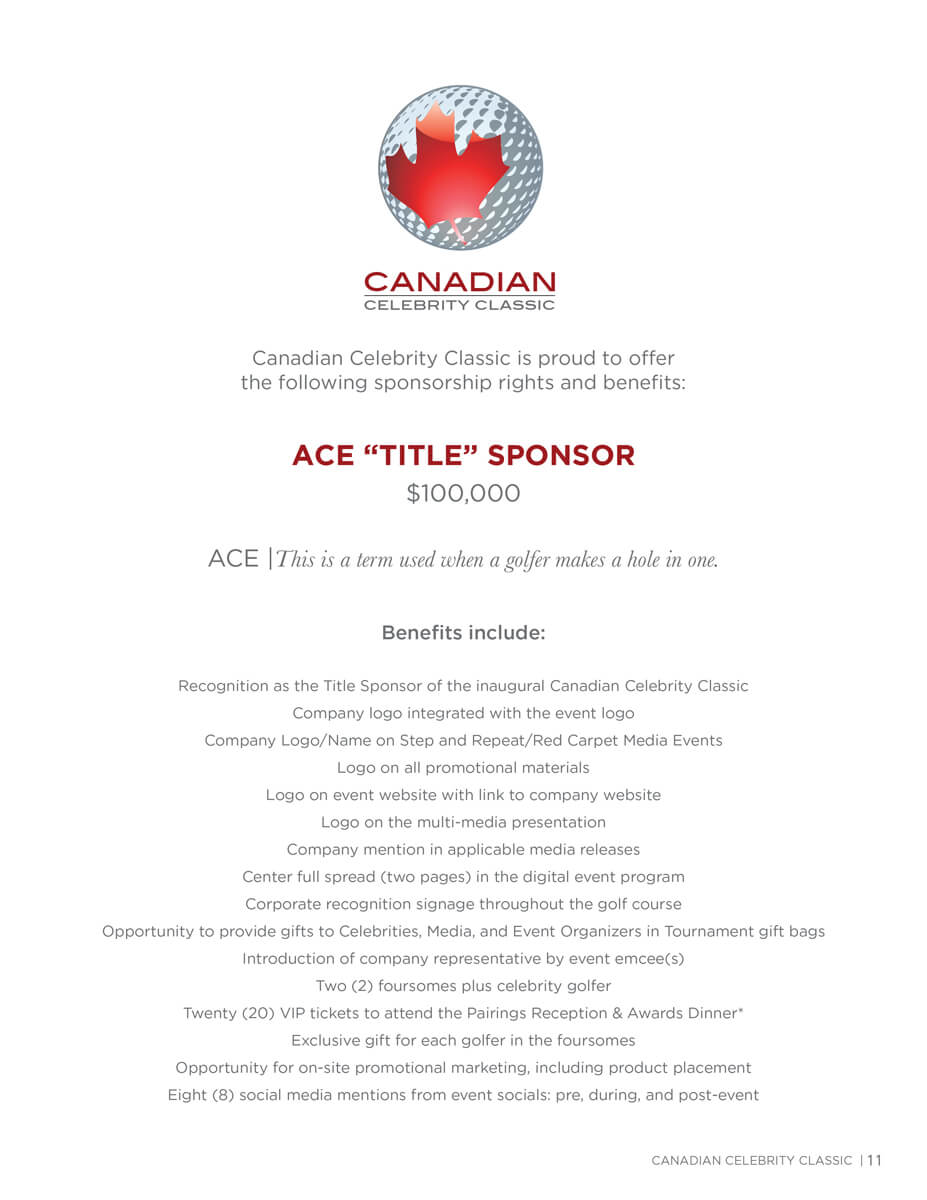 CANADIAN
CELEBRITY CLASSIC

Canadian Celebrity Classic is proud to offer the following sponsorship rights and benefits:

ACE “TITLE” SPONSOR
$100,000

ACE | This is a term used when a golfer makes a hole in one.

Benefits include:

Recognition as the Title Sponsor of the inaugural Canadian Celebrity Classic
Company logo integrated with the event logo
Company Logo/Name on Step and Repeat/Red Carpet Media Events
Logo on all promotional materials
Logo on event website with link to company website
Logo on the multi-media presentation
Company mention in applicable media releases
Center full spread (two pages) in the digital event program
Corporate recognition signage throughout the golf course
Opportunity to provide gifts to Celebrities, Media, and Event Organizers in Tournament gift bags
Introduction of company representative by event emcee(s)
Two (2) foursomes plus celebrity golfer
Twenty (20) VIP tickets to attend the Pairings Reception & Awards Dinner*
Exclusive gift for each golfer in the foursomes
Opportunity for on-site promotional marketing, including product placement
Eight (8) social media mentions from event socials: pre, during, and post-event

CANADIAN CELEBRITY CLASSIC | 11